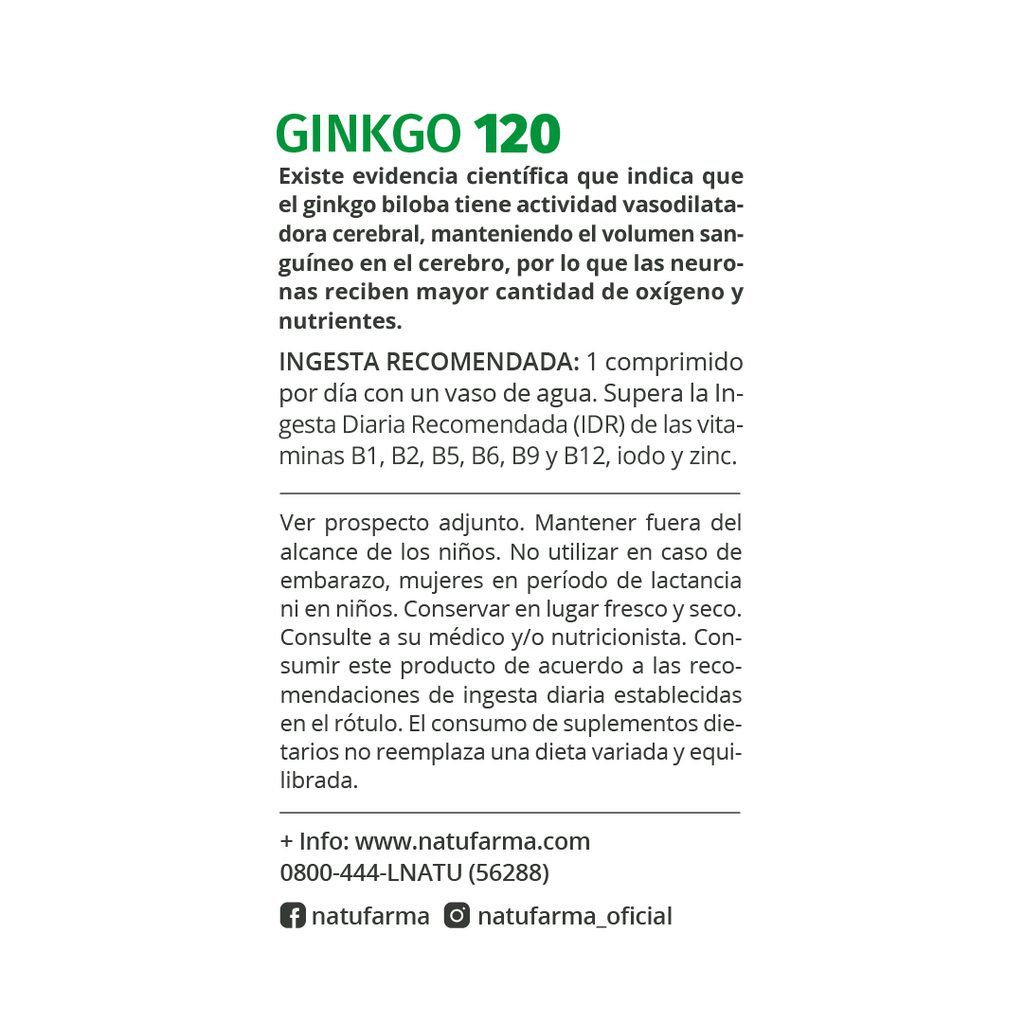 GINKGO 120

Existe evidencia científica que indica que el ginkgo biloba tiene actividad vasodilatadora cerebral, manteniendo el volumen sanguíneo en el cerebro, por lo que las neuronas reciben mayor cantidad de oxígeno y nutrientes.

INGESTA RECOMENDADA: 1 comprimido por día con un vaso de agua. Supera la Ingesta Diaria Recomendada (IDR) de las vitaminas B1, B2, B5, B6, B9 y B12, iodo y zinc.

Ver prospecto adjunto. Mantener fuera del alcance de los niños. No utilizar en caso de embarazo, mujeres en período de lactancia ni en niños. Conservar en lugar fresco y seco. Consulte a su médico y/o nutricionista. Consumir este producto de acuerdo a las recomendaciones de ingesta diaria establecidas en el rótulo. El consumo de suplementos dietarios no reemplaza una dieta variada y equilibrada.

+ Info: www.natufarma.com
0800-444-LNATU (56288)

natufarma natufarma_oficial